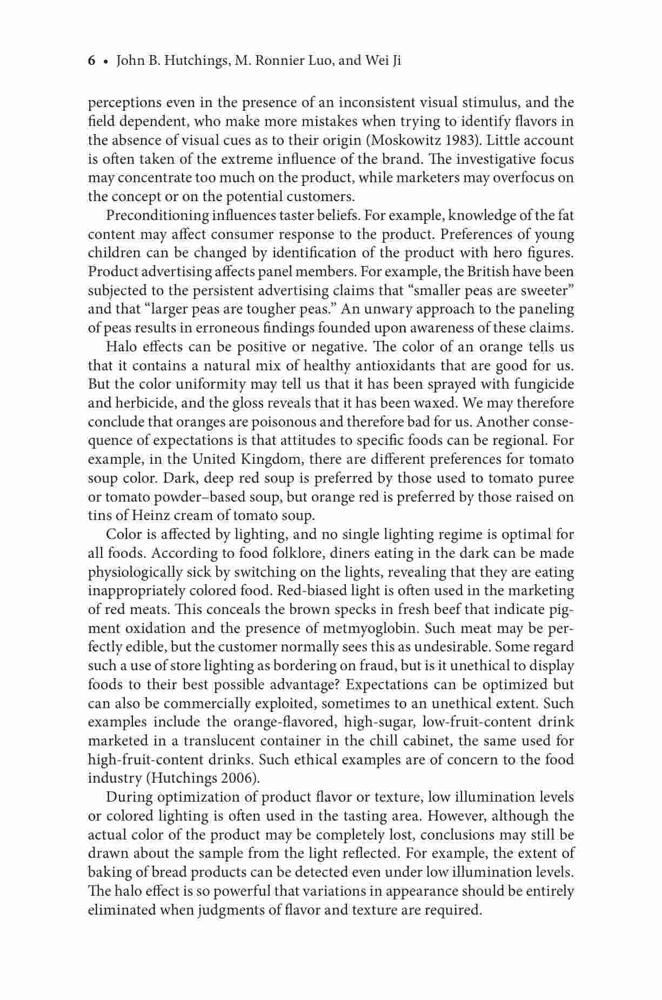 6 • John B. Hutchings, M. Ronnier Luo, and Wei Ji

perceptions even in the presence of an inconsistent visual stimulus, and the field dependent, who make more mistakes when trying to identify flavors in the absence of visual cues as to their origin (Moskowitz 1983). Little account is often taken of the extreme influence of the brand. The investigative focus may concentrate too much on the product, while marketers may overfocus on the concept or on the potential customers.

Preconditioning influences taster beliefs. For example, knowledge of the fat content may affect consumer response to the product. Preferences of young children can be changed by identification of the product with hero figures. Product advertising affects panel members. For example, the British have been subjected to the persistent advertising claims that "smaller peas are sweeter" and that "larger peas are tougher peas." An unwary approach to the paneling of peas results in erroneous findings founded upon awareness of these claims.

Halo effects can be positive or negative. The color of an orange tells us that it contains a natural mix of healthy antioxidants that are good for us. But the color uniformity may tell us that it has been sprayed with fungicide and herbicide, and the gloss reveals that it has been waxed. We may therefore conclude that oranges are poisonous and therefore bad for us. Another consequence of expectations is that attitudes to specific foods can be regional. For example, in the United Kingdom, there are different preferences for tomato soup color. Dark, deep red soup is preferred by those used to tomato puree or tomato powder–based soup, but orange red is preferred by those raised on tins of Heinz cream of tomato soup.

Color is affected by lighting, and no single lighting regime is optimal for all foods. According to food folklore, diners eating in the dark can be made physiologically sick by switching on the lights, revealing that they are eating inappropriately colored food. Red-biased light is often used in the marketing of red meats. This conceals the brown specks in fresh beef that indicate pigment oxidation and the presence of metmyoglobin. Such meat may be perfectly edible, but the customer normally sees this as undesirable. Some regard such a use of store lighting as bordering on fraud, but is it unethical to display foods to their best possible advantage? Expectations can be optimized but can also be commercially exploited, sometimes to an unethical extent. Such examples include the orange-flavored, high-sugar, low-fruit-content drink marketed in a translucent container in the chill cabinet, the same used for high-fruit-content drinks. Such ethical examples are of concern to the food industry (Hutchings 2006).

During optimization of product flavor or texture, low illumination levels or colored lighting is often used in the tasting area. However, although the actual color of the product may be completely lost, conclusions may still be drawn about the sample from the light reflected. For example, the extent of baking of bread products can be detected even under low illumination levels. The halo effect is so powerful that variations in appearance should be entirely eliminated when judgments of flavor and texture are required.